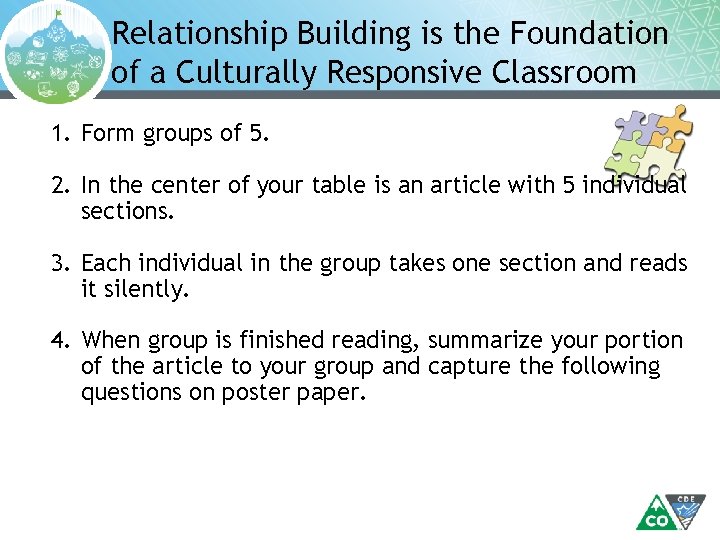 Relationship Building is the Foundation of a Culturally Responsive Classroom

1. Form groups of 5.

2. In the center of your table is an article with 5 individual sections.

3. Each individual in the group takes one section and reads it silently.

4. When group is finished reading, summarize your portion of the article to your group and capture the following questions on poster paper.

CO CDE